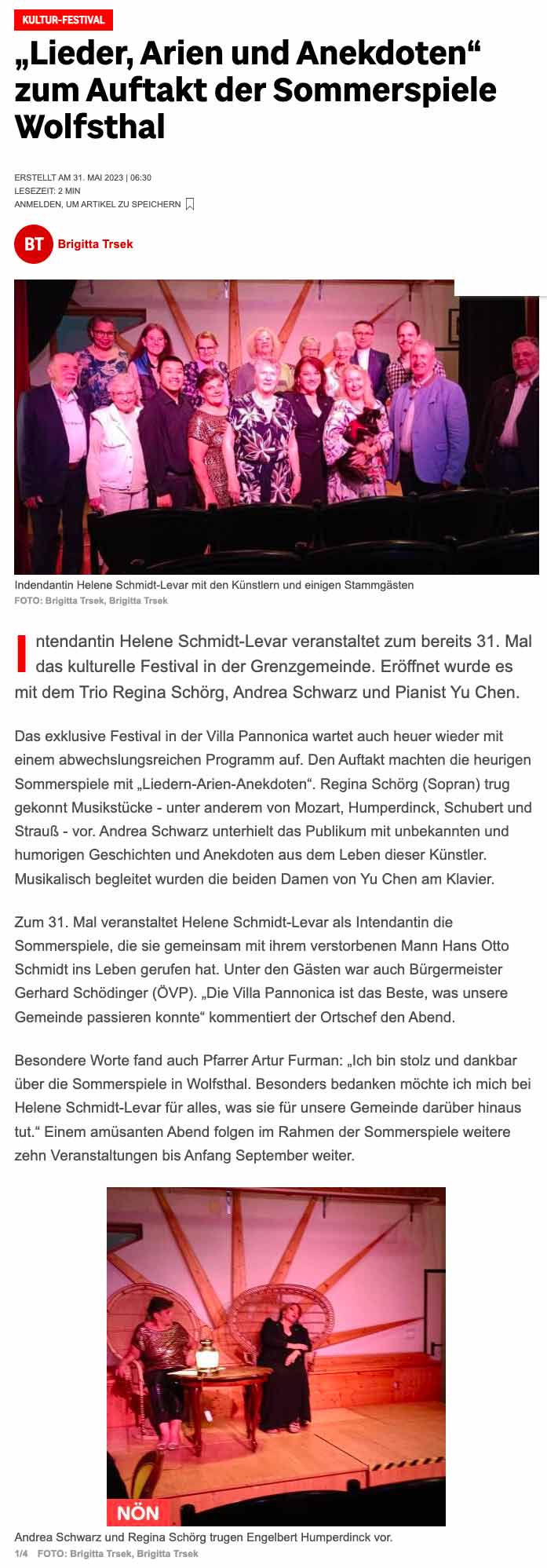 KULTUR-FESTIVAL

„Lieder, Arien und Anekdoten“ zum Auftakt der Sommerspiele Wolfsthal

ERSTELLT AM 31. MAI 2023 | 06:30
LESEZEIT: 2 MIN
ANMELDEN, UM ARTIKEL ZU SPEICHERN

BT Brigitta Trsek

Indendantin Helene Schmidt-Levar mit den Künstlern und einigen Stammgästen
FOTO: Brigitta Trsek, Brigitta Trsek

Intendantin Helene Schmidt-Levar veranstaltet zum bereits 31. Mal das kulturelle Festival in der Grenzgemeinde. Eröffnet wurde es mit dem Trio Regina Schörg, Andrea Schwarz und Pianist Yu Chen.

Das exklusive Festival in der Villa Pannonica wartet auch heuer wieder mit einem abwechslungsreichen Programm auf. Den Auftakt machten die heurigen Sommerspiele mit „Liedern-Arien-Anekdoten“. Regina Schörg (Sopran) trug gekonnt Musikstücke - unter anderem von Mozart, Humperdinck, Schubert und Strauß - vor. Andrea Schwarz unterhielt das Publikum mit unbekannten und humorigen Geschichten und Anekdoten aus dem Leben dieser Künstler. Musikalisch begleitet wurden die beiden Damen von Yu Chen am Klavier.

Zum 31. Mal veranstaltet Helene Schmidt-Levar als Intendantin die Sommerspiele, die sie gemeinsam mit ihrem verstorbenen Mann Hans Otto Schmidt ins Leben gerufen hat. Unter den Gästen war auch Bürgermeister Gerhard Schödinger (ÖVP). „Die Villa Pannonica ist das Beste, was unsere Gemeinde passieren konnte“ kommentiert der Ortschef den Abend.

Besondere Worte fand auch Pfarrer Artur Furman: „Ich bin stolz und dankbar über die Sommerspiele in Wolfsthal. Besonders bedanken möchte ich mich bei Helene Schmidt-Levar für alles, was sie für unsere Gemeinde darüber hinaus tut.“ Einem amüsanten Abend folgen im Rahmen der Sommerspiele weitere zehn Veranstaltungen bis Anfang September weiter.

NÖN

Andrea Schwarz und Regina Schörg trugen Engelbert Humperdinck vor.
1/4 FOTO: Brigitta Trsek, Brigitta Trsek